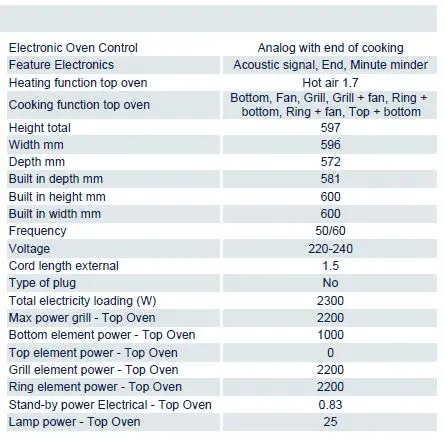 | | |
|---|---|
| Electronic Oven Control | Analog with end of cooking |
| Feature Electronics | Acoustic signal, End, Minute minder |
| Heating function top oven | Hot air 1.7 |
| Cooking function top oven | Bottom, Fan, Grill, Grill + fan, Ring + bottom, Ring + fan, Top + bottom |
| Height total | 597 |
| Width mm | 596 |
| Depth mm | 572 |
| Built in depth mm | 581 |
| Built in height mm | 600 |
| Built in width mm | 600 |
| Frequency | 50/60 |
| Voltage | 220-240 |
| Cord length external | 1.5 |
| Type of plug | No |
| Total electricity loading (W) | 2300 |
| Max power grill - Top Oven | 2200 |
| Bottom element power - Top Oven | 1000 |
| Top element power - Top Oven | 0 |
| Grill element power - Top Oven | 2200 |
| Ring element power - Top Oven | 2200 |
| Stand-by power Electrical - Top Oven | 0.83 |
| Lamp power - Top Oven | 25 |